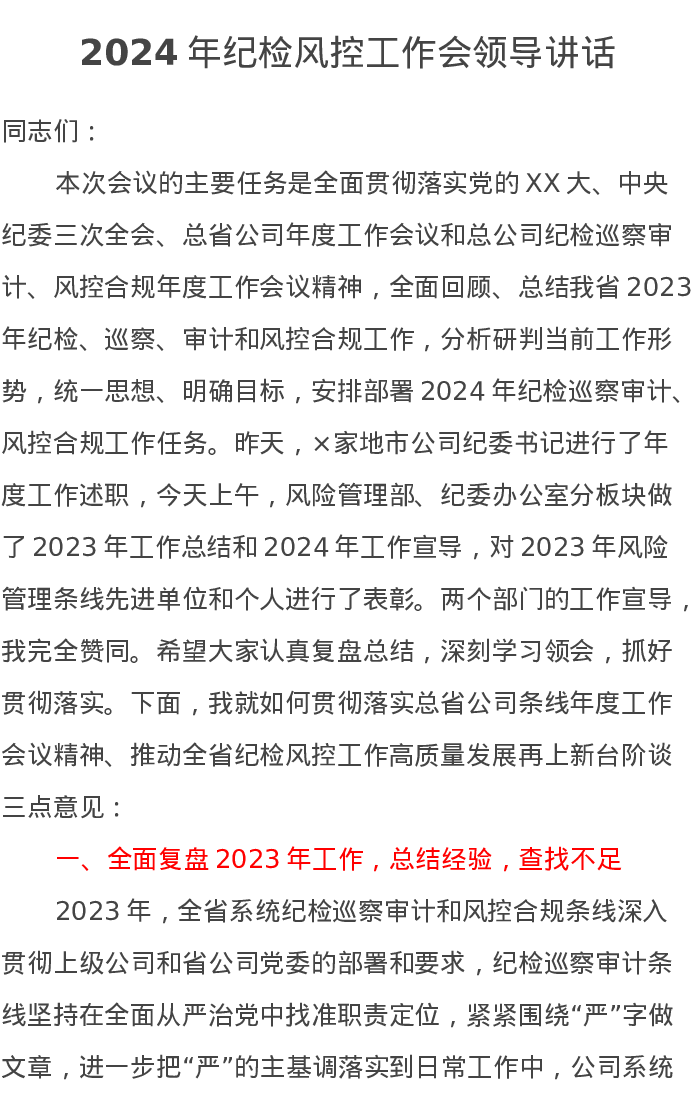 2024 年纪检风控工作会领导讲话

同志们：

本次会议的主要任务是全面贯彻落实党的 XX 大、中央纪委三次全会、总省公司年度工作会议和总公司纪检巡察审计、风控合规年度工作会议精神，全面回顾、总结我省 2023 年纪检、巡察、审计和风控合规工作，分析研判当前工作形势，统一思想、明确目标，安排部署 2024 年纪检巡察审计、风控合规工作任务。昨天，×家地市公司纪委书记进行了年度工作述职，今天上午，风险管理部、纪委办公室分板块做了 2023 年工作总结和 2024 年工作宣导，对 2023 年风险管理条线先进单位和个人进行了表彰。两个部门的工作宣导，我完全赞同。希望大家认真复盘总结，深刻学习领会，抓好贯彻落实。下面，我就如何贯彻落实总省公司条线年度工作会议精神、推动全省纪检风控工作高质量发展再上新台阶谈三点意见：

一、全面复盘 2023 年工作，总结经验，查找不足

2023 年，全省系统纪检巡察审计和风控合规条线深入贯彻上级公司和省公司党委的部署和要求，纪检巡察审计条线坚持在全面从严治党中找准职责定位，紧紧围绕“严”字做文章，进一步把“严”的主基调落实到日常工作中，公司系统